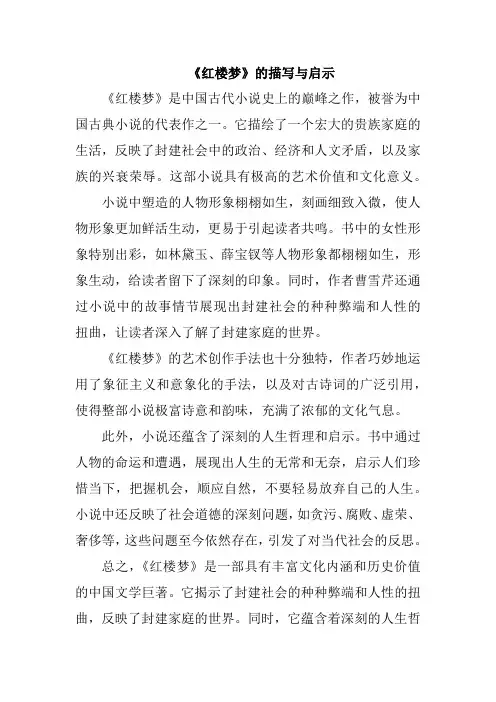 《红楼梦》的描写与启示

《红楼梦》是中国古代小说史上的巅峰之作，被誉为中国古典小说的代表作之一。它描绘了一个宏大的贵族家庭的生活，反映了封建社会中的政治、经济和人文矛盾，以及家族的兴衰荣辱。这部小说具有极高的艺术价值和文化意义。

小说中塑造的人物形象栩栩如生，刻画细致入微，使人物形象更加鲜活生动，更易于引起读者共鸣。书中的女性形象特别出彩，如林黛玉、薛宝钗等人物形象都栩栩如生，形象生动，给读者留下了深刻的印象。同时，作者曹雪芹还通过小说中的故事情节展现出封建社会的种种弊端和人性的扭曲，让读者深入了解了封建家庭的世界。

《红楼梦》的艺术创作手法也十分独特，作者巧妙地运用了象征主义和意象化的手法，以及对古诗词的广泛引用，使得整部小说极富诗意和韵味，充满了浓郁的文化气息。

此外，小说还蕴含了深刻的人生哲理和启示。书中通过人物的命运和遭遇，展现出人生的无常和无奈，启示人们珍惜当下，把握机会，顺应自然，不要轻易放弃自己的人生。小说中还反映了社会道德的深刻问题，如贪污、腐败、虚荣、奢侈等，这些问题至今依然存在，引发了对当代社会的反思。

总之，《红楼梦》是一部具有丰富文化内涵和历史价值的中国文学巨著。它揭示了封建社会的种种弊端和人性的扭曲，反映了封建家庭的世界。同时，它蕴含着深刻的人生哲